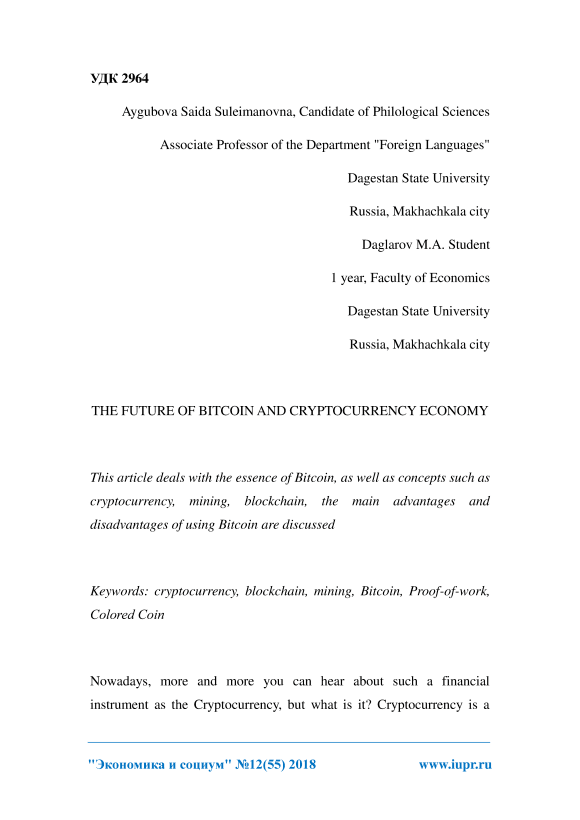 УДК 2964

Aygubova Saida Suleimanovna, Candidate of Philological Sciences

Associate Professor of the Department "Foreign Languages"

Dagestan State University

Russia, Makhachkala city

Daglarov M.A. Student

1 year, Faculty of Economics

Dagestan State University

Russia, Makhachkala city

THE FUTURE OF BITCOIN AND CRYPTOCURRENCY ECONOMY

This article deals with the essence of Bitcoin, as well as concepts such as cryptocurrency, mining, blockchain, the main advantages and disadvantages of using Bitcoin are discussed

Keywords: cryptocurrency, blockchain, mining, Bitcoin, Proof-of-work, Colored Coin

Nowadays, more and more you can hear about such a financial instrument as the Cryptocurrency, but what is it? Cryptocurrency is a

"Экономика и социум" №12(55) 2018 www.iupr.ru